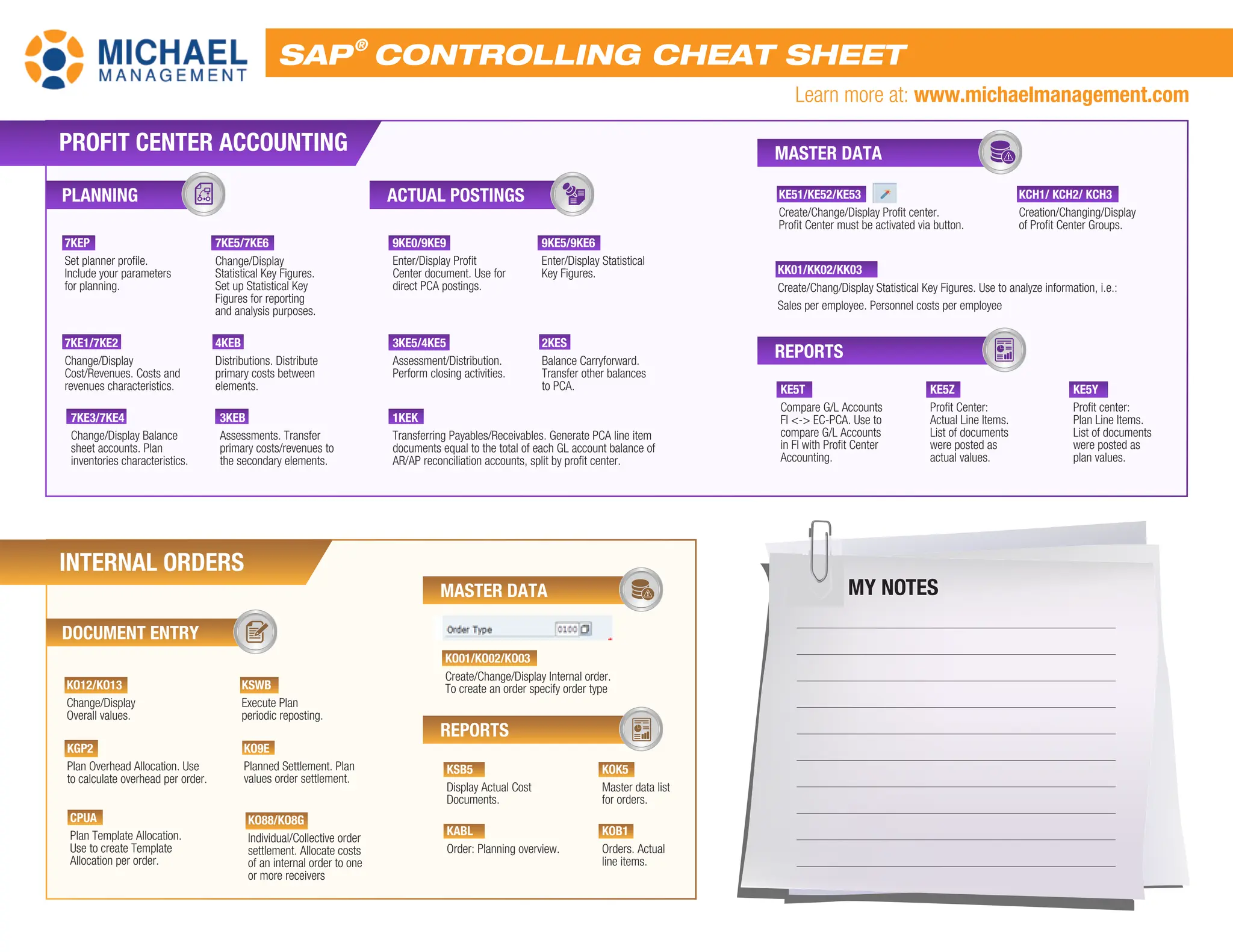 MICHAEL MANAGEMENT

SAP® CONTROLLING CHEAT SHEET

Learn more at: www.michaelmanagement.com

PROFIT CENTER ACCOUNTING

PLANNING

7KEP
Set planner profile. Include your parameters for planning.

7KE5/7KE6
Change/Display Statistical Key Figures. Set up Statistical Key Figures for reporting and analysis purposes.

7KE1/7KE2
Change/Display Cost/Revenues. Costs and revenues characteristics.

4KEB
Distributions. Distribute primary costs between elements.

7KE3/7KE4
Change/Display Balance sheet accounts. Plan inventories characteristics.

3KEB
Assessments. Transfer primary costs/revenues to the secondary elements.

ACTUAL POSTINGS

9KE0/9KE9
Enter/Display Profit Center document. Use for direct PCA postings.

9KE5/9KE6
Enter/Display Statistical Key Figures.

3KE5/4KE5
Assessment/Distribution. Perform closing activities.

2KES
Balance Carryforward. Transfer other balances to PCA.

1KEK
Transferring Payables/Receivables. Generate PCA line item documents equal to the total of each GL account balance of AR/AP reconciliation accounts, split by profit center.

MASTER DATA

KE51/KE52/KE53
Create/Change/Display Profit center. Profit Center must be activated via button.

KCH1/ KCH2/ KCH3
Creation/Changing/Display of Profit Center Groups.

KK01/KK02/KK03
Create/Chang/Display Statistical Key Figures. Use to analyze information, i.e.: Sales per employee. Personnel costs per employee

REPORTS

KE5T
Compare G/L Accounts FI <-> EC-PCA. Use to compare G/L Accounts in FI with Profit Center Accounting.

KE5Z
Profit Center: Actual Line Items. List of documents were posted as actual values.

KE5Y
Profit center: Plan Line Items. List of documents were posted as plan values.

INTERNAL ORDERS

DOCUMENT ENTRY

KO12/KO13
Change/Display Overall values.

KSWB
Execute Plan periodic reposting.

KGP2
Plan Overhead Allocation. Use to calculate overhead per order.

KO9E
Planned Settlement. Plan values order settlement.

CPUA
Plan Template Allocation. Use to create Template Allocation per order.

KO88/KO8G
Individual/Collective order settlement. Allocate costs of an internal order to one or more receivers

MASTER DATA

Order Type 0100

KO01/KO02/KO03
Create/Change/Display Internal order. To create an order specify order type

REPORTS

KSB5
Display Actual Cost Documents.

KOK5
Master data list for orders.

KABL
Order: Planning overview.

KOB1
Orders. Actual line items.

MY NOTES